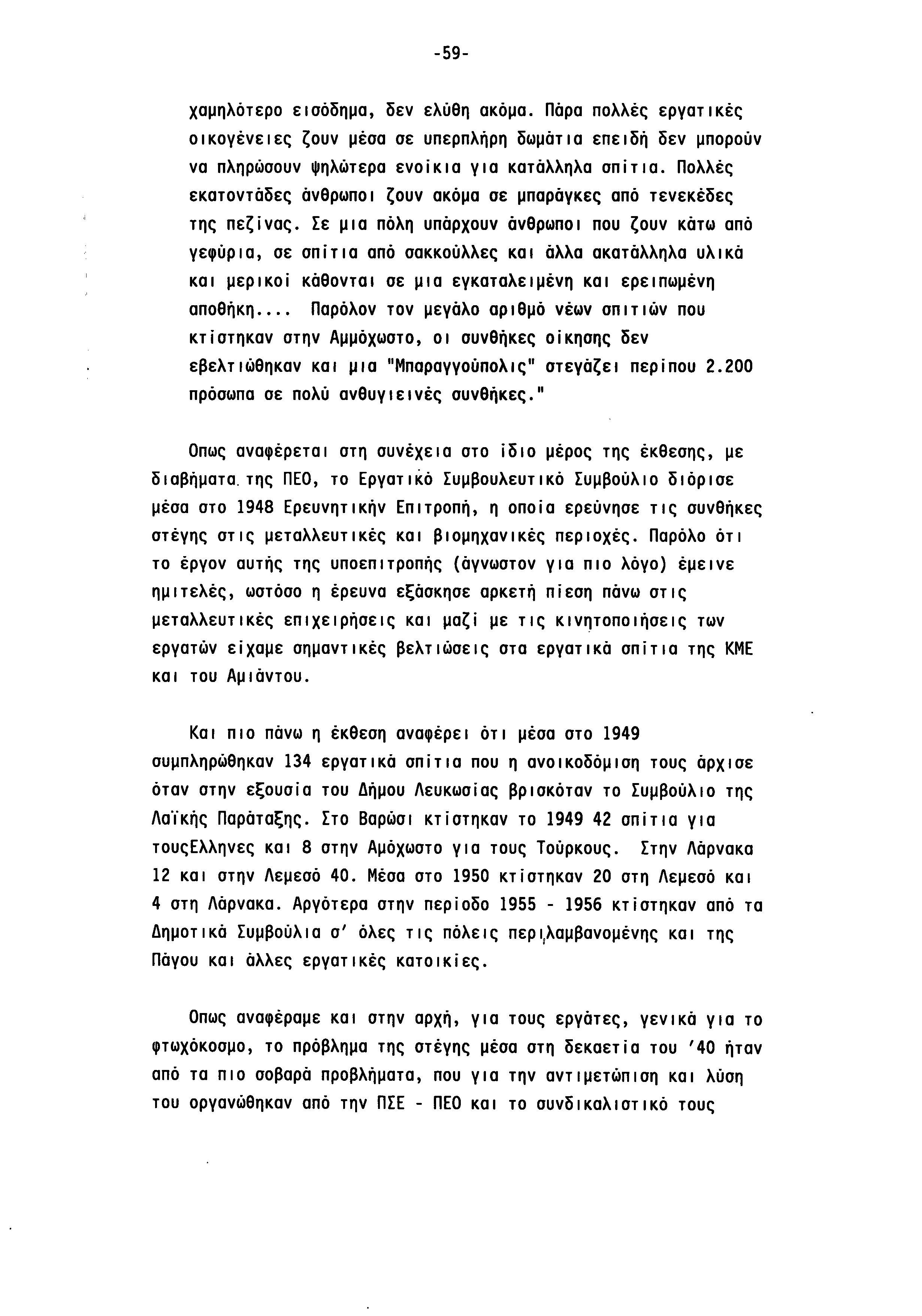 -59-

χαμηλότερο εισόδημα, δεν ελύθη ακόμα. Πάρα πολλές εργατικές οικογένειες ζουν μέσα σε υπερπλήρη δωμάτια επειδή δεν μπορούν να πληρώσουν ψηλώτερα ενοίκια για κατάλληλα σπίτια. Πολλές εκατοντάδες άνθρωποι ζουν ακόμα σε μπαράγκες από τενεκέδες της πεζίνας. Σε μια πόλη υπάρχουν άνθρωποι που ζουν κάτω από γεφύρια, σε σπίτια από σακκούλλες και άλλα ακατάλληλα υλικά και μερικοί κάθονται σε μια εγκαταλειμένη και ερειπωμένη αποθήκη.... Παρόλον τον μεγάλο αριθμό νέων σπιτιών που κτίστηκαν στην Αμμόχωστο, οι συνθήκες οίκησης δεν εβελτιώθηκαν και μια "Μπαραγγούπολις" στεγάζει περίπου 2.200 πρόσωπα σε πολύ ανθυγιεινές συνθήκες."

Οπως αναφέρεται στη συνέχεια στο ίδιο μέρος της έκθεσης, με διαβήματα της ΠΕΟ, το Εργατικό Συμβουλευτικό Συμβούλιο διόρισε μέσα στο 1948 Ερευνητικήν Επιτροπή, η οποία ερεύνησε τις συνθήκες στέγης στις μεταλλευτικές και βιομηχανικές περιοχές. Παρόλο ότι το έργον αυτής της υποεπιτροπής (άγνωστον για πιο λόγο) έμεινε ημιτελές, ωστόσο η έρευνα εξάσκησε αρκετή πίεση πάνω στις μεταλλευτικές επιχειρήσεις και μαζί με τις κινητοποιήσεις των εργατών είχαμε σημαντικές βελτιώσεις στα εργατικά σπίτια της ΚΜΕ και του Αμιάντου.

Και πιο πάνω η έκθεση αναφέρει ότι μέσα στο 1949 συμπληρώθηκαν 134 εργατικά σπίτια που η ανοικοδόμιση τους άρχισε όταν στην εξουσία του Δήμου Λευκωσίας βρισκόταν το Συμβούλιο της Λαϊκής Παράταξης. Στο Βαρώσι κτίστηκαν το 1949 42 σπίτια για τουςΕλληνες και 8 στην Αμόχωστο για τους Τούρκους. Στην Λάρνακα 12 και στην Λεμεσό 40. Μέσα στο 1950 κτίστηκαν 20 στη Λεμεσό και 4 στη Λάρνακα. Αργότερα στην περίοδο 1955 - 1956 κτίστηκαν από τα Δημοτικά Συμβούλια σ' όλες τις πόλεις περιλαμβανομένης και της Πάγου και άλλες εργατικές κατοικίες.

Οπως αναφέραμε και στην αρχή, για τους εργάτες, γενικά για το φτωχόκοσμο, το πρόβλημα της στέγης μέσα στη δεκαετία του '40 ήταν από τα πιο σοβαρά προβλήματα, που για την αντιμετώπιση και λύση του οργανώθηκαν από την ΠΣΕ - ΠΕΟ και το συνδικαλιστικό τους